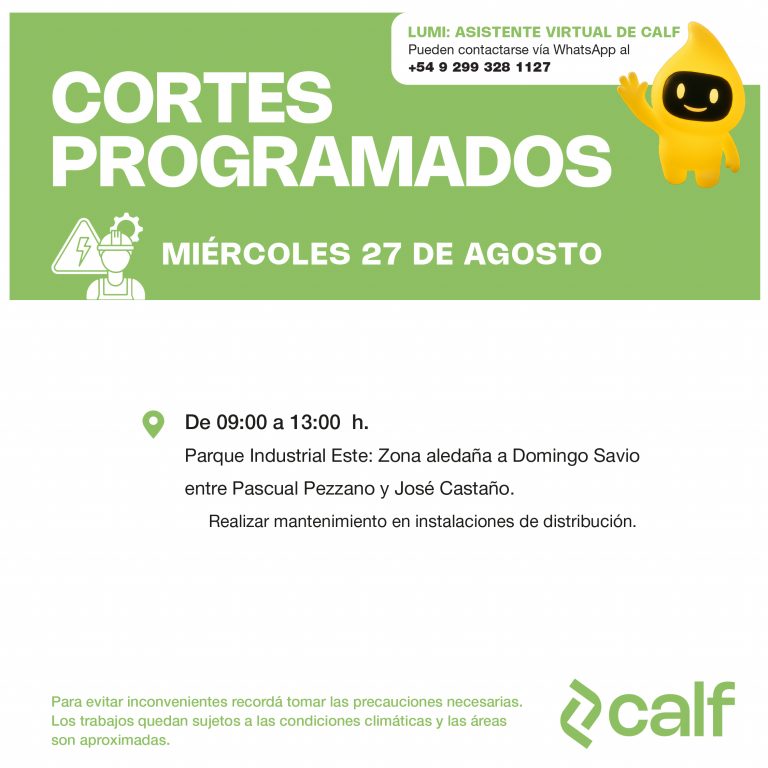 LUMI: ASISTENTE VIRTUAL DE CALF
Pueden contactarse vía WhatsApp al
+54 9 299 328 1127

CORTES PROGRAMADOS

MIÉRCOLES 27 DE AGOSTO

De 09:00 a 13:00 h.
Parque Industrial Este: Zona aledaña a Domingo Savio entre Pascual Pezzano y José Castaño.
Realizar mantenimiento en instalaciones de distribución.

Para evitar inconvenientes recordá tomar las precauciones necesarias. Los trabajos quedan sujetos a las condiciones climáticas y las áreas son aproximadas.

calf